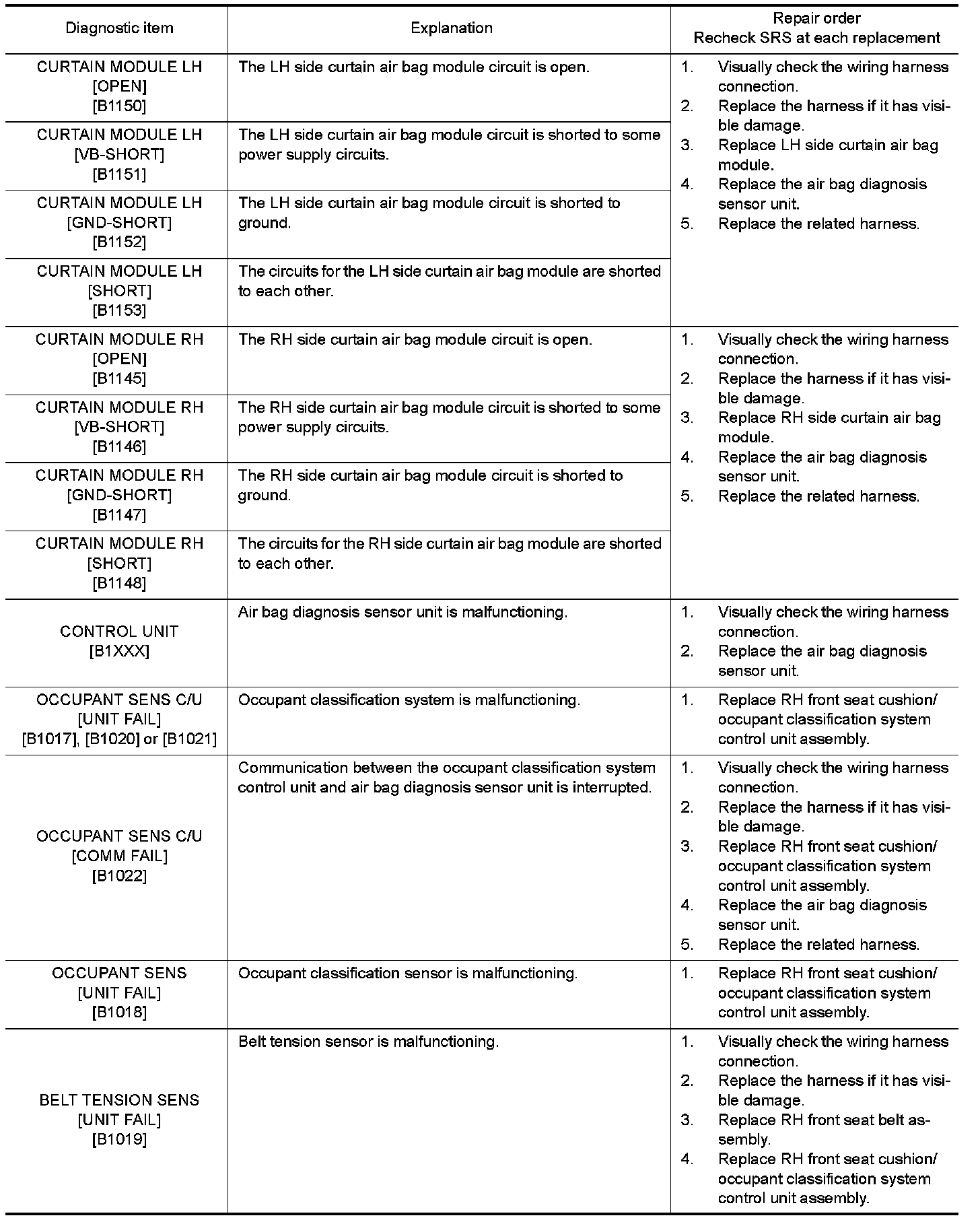 | Diagnostic item | Explanation | Repair order Recheck SRS at each replacement |
|---|---|---|
| CURTAIN MODULE LH [OPEN] [B1150] | The LH side curtain air bag module circuit is open. | 1. Visually check the wiring harness connection. 2. Replace the harness if it has visible damage. 3. Replace LH side curtain air bag module. 4. Replace the air bag diagnosis sensor unit. 5. Replace the related harness. |
| CURTAIN MODULE LH [VB-SHORT] [B1151] | The LH side curtain air bag module circuit is shorted to some power supply circuits. | |
| CURTAIN MODULE LH [GND-SHORT] [B1152] | The LH side curtain air bag module circuit is shorted to ground. | |
| CURTAIN MODULE LH [SHORT] [B1153] | The circuits for the LH side curtain air bag module are shorted to each other. | |
| CURTAIN MODULE RH [OPEN] [B1145] | The RH side curtain air bag module circuit is open. | 1. Visually check the wiring harness connection. 2. Replace the harness if it has visible damage. 3. Replace RH side curtain air bag module. 4. Replace the air bag diagnosis sensor unit. 5. Replace the related harness. |
| CURTAIN MODULE RH [VB-SHORT] [B1146] | The RH side curtain air bag module circuit is shorted to some power supply circuits. | |
| CURTAIN MODULE RH [GND-SHORT] [B1147] | The RH side curtain air bag module circuit is shorted to ground. | |
| CURTAIN MODULE RH [SHORT] [B1148] | The circuits for the RH side curtain air bag module are shorted to each other. | |
| CONTROL UNIT [B1XXX] | Air bag diagnosis sensor unit is malfunctioning. | 1. Visually check the wiring harness connection. 2. Replace the air bag diagnosis sensor unit. |
| OCCUPANT SENS C/U [UNIT FAIL] [B1017], [B1020] or [B1021] | Occupant classification system is malfunctioning. | 1. Replace RH front seat cushion/ occupant classification system control unit assembly. |
| OCCUPANT SENS C/U [COMM FAIL] [B1022] | Communication between the occupant classification system control unit and air bag diagnosis sensor unit is interrupted. | 1. Visually check the wiring harness connection. 2. Replace the harness if it has visible damage. 3. Replace RH front seat cushion/ occupant classification system control unit assembly. 4. Replace the air bag diagnosis sensor unit. 5. Replace the related harness. |
| OCCUPANT SENS [UNIT FAIL] [B1018] | Occupant classification sensor is malfunctioning. | 1. Replace RH front seat cushion/ occupant classification system control unit assembly. |
| BELT TENSION SENS [UNIT FAIL] [B1019] | Belt tension sensor is malfunctioning. | 1. Visually check the wiring harness connection. 2. Replace the harness if it has visible damage. 3. Replace RH front seat belt assembly. 4. Replace RH front seat cushion/ occupant classification system control unit assembly. |